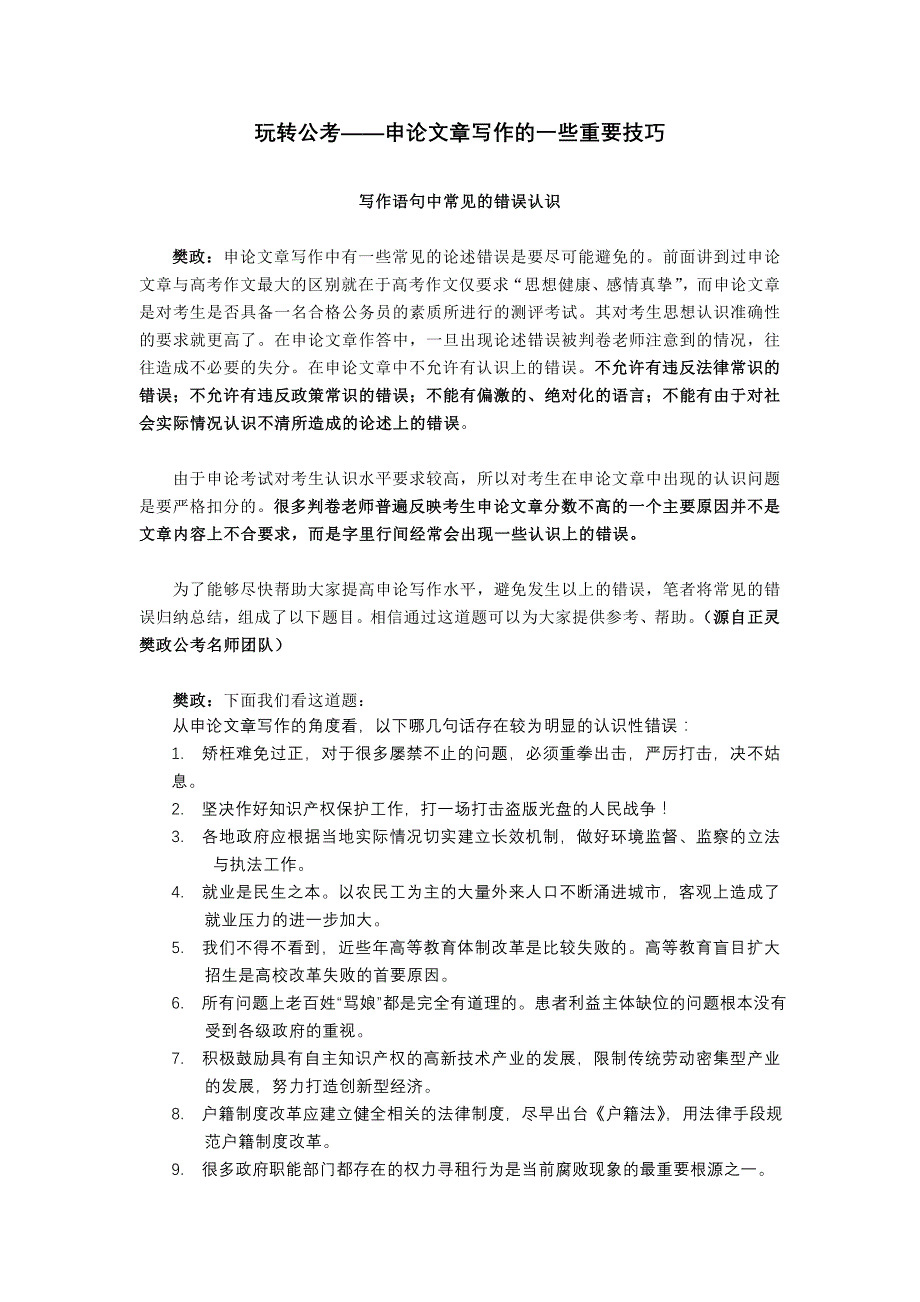 玩转公考——申论文章写作的一些重要技巧

写作语句中常见的错误认识

樊政：申论文章写作中有一些常见的论述错误是要尽可能避免的。前面讲到过申论文章与高考作文最大的区别就在于高考作文仅要求“思想健康、感情真挚”，而申论文章是对考生是否具备一名合格公务员的素质所进行的测评考试。其对考生思想认识准确性的要求就更高了。在申论文章作答中，一旦出现论述错误被判卷老师注意到的情况，往往造成不必要的失分。在申论文章中不允许有认识上的错误。不允许有违反法律常识的错误；不允许有违反政策常识的错误；不能有偏激的、绝对化的语言；不能有由于对社会实际情况认识不清所造成的论述上的错误。

由于申论考试对考生认识水平要求较高，所以对考生在申论文章中出现的认识问题是要严格扣分的。很多判卷老师普遍反映考生申论文章分数不高的一个主要原因并不是文章内容上不合要求，而是字里行间经常会出现一些认识上的错误。

为了能够尽快帮助大家提高申论写作水平，避免发生以上的错误，笔者将常见的错误归纳总结，组成了以下题目。相信通过这道题可以为大家提供参考、帮助。（源自正灵樊政公考名师团队）

樊政：下面我们看这道题：
从申论文章写作的角度看，以下哪几句话存在较为明显的认识性错误：
1. 矫枉难免过正，对于很多屡禁不止的问题，必须重拳出击，严厉打击，决不姑息。
2. 坚决作好知识产权保护工作，打一场打击盗版光盘的人民战争！
3. 各地政府应根据当地实际情况切实建立长效机制，做好环境监督、监察的立法与执法工作。
4. 就业是民生之本。以农民工为主的大量外来人口不断涌进城市，客观上造成了就业压力的进一步加大。
5. 我们不得不看到，近些年高等教育体制改革是比较失败的。高等教育盲目扩大招生是高校改革失败的首要原因。
6. 所有问题上老百姓“骂娘”都是完全有道理的。患者利益主体缺位的问题根本没有受到各级政府的重视。
7. 积极鼓励具有自主知识产权的高新技术产业的发展，限制传统劳动密集型产业的发展，努力打造创新型经济。
8. 户籍制度改革应建立健全相关的法律制度，尽早出台《户籍法》，用法律手段规范户籍制度改革。
9. 很多政府职能部门都存在的权力寻租行为是当前腐败现象的最重要根源之一。